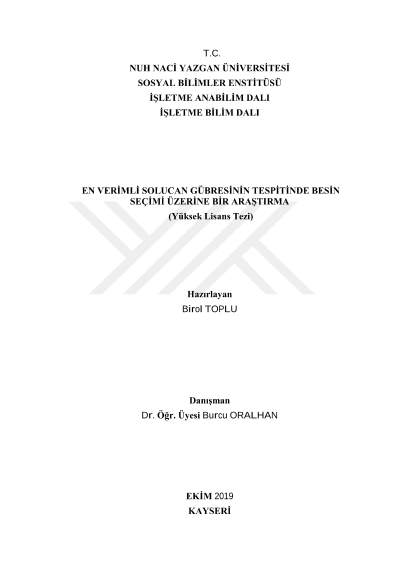 T.C.
NUH NACİ YAZGAN ÜNİVERSİTESİ
SOSYAL BİLİMLER ENSTİTÜSÜ
İŞLETME ANABİLİM DALI
İŞLETME BİLİM DALI

EN VERİMLİ SOLUCAN GÜBRESİNİN TESPİTİNDE BESİN SEÇİMİ ÜZERİNE BİR ARAŞTIRMA
(Yüksek Lisans Tezi)

Hazırlayan
Birol TOPLU

Danışman
Dr. Öğr. Üyesi Burcu ORALHAN

EKİM 2019
KAYSERİ